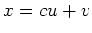 $x = cu + v$